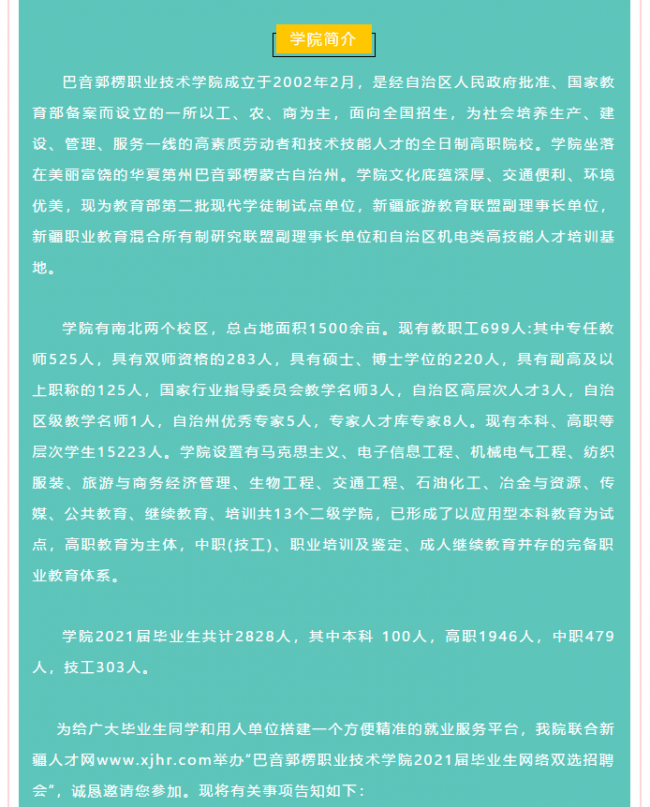 学院简介

巴音郭楞职业技术学院成立于2002年2月，是经自治区人民政府批准、国家教育部备案而设立的一所以工、农、商为主，面向全国招生，为社会培养生产、建设、管理、服务一线的高素质劳动者和技术技能人才的全日制高职院校。学院坐落在美丽富饶的华夏第州巴音郭楞蒙古自治州。学院文化底蕴深厚、交通便利、环境优美，现为教育部第二批现代学徒制试点单位，新疆旅游教育联盟副理事长单位，新疆职业教育混合所有制研究联盟副理事长单位和自治区机电类高技能人才培训基地。

学院有南北两个校区，总占地面积1500余亩。现有教职工699人:其中专任教师525人，具有双师资格的283人，具有硕士、博士学位的220人，具有副高及以上职称的125人，国家行业指导委员会教学名师3人，自治区高层次人才3人，自治区级教学名师1人，自治州优秀专家5人，专家人才库专家8人。现有本科、高职等层次学生15223人。学院设置有马克思主义、电子信息工程、机械电气工程、纺织服装、旅游与商务经济管理、生物工程、交通工程、石油化工、冶金与资源、传媒、公共教育、继续教育、培训共13个二级学院，已形成了以应用型本科教育为试点，高职教育为主体，中职(技工)、职业培训及鉴定、成人继续教育并存的完备职业教育体系。

学院2021届毕业生共计2828人，其中本科 100人，高职1946人，中职479人，技工303人。

为给广大毕业生同学和用人单位搭建一个方便精准的就业服务平台，我院联合新疆人才网www.xjhr.com举办“巴音郭楞职业技术学院2021届毕业生网络双选招聘会”，诚恳邀请您参加。现将有关事项告知如下：